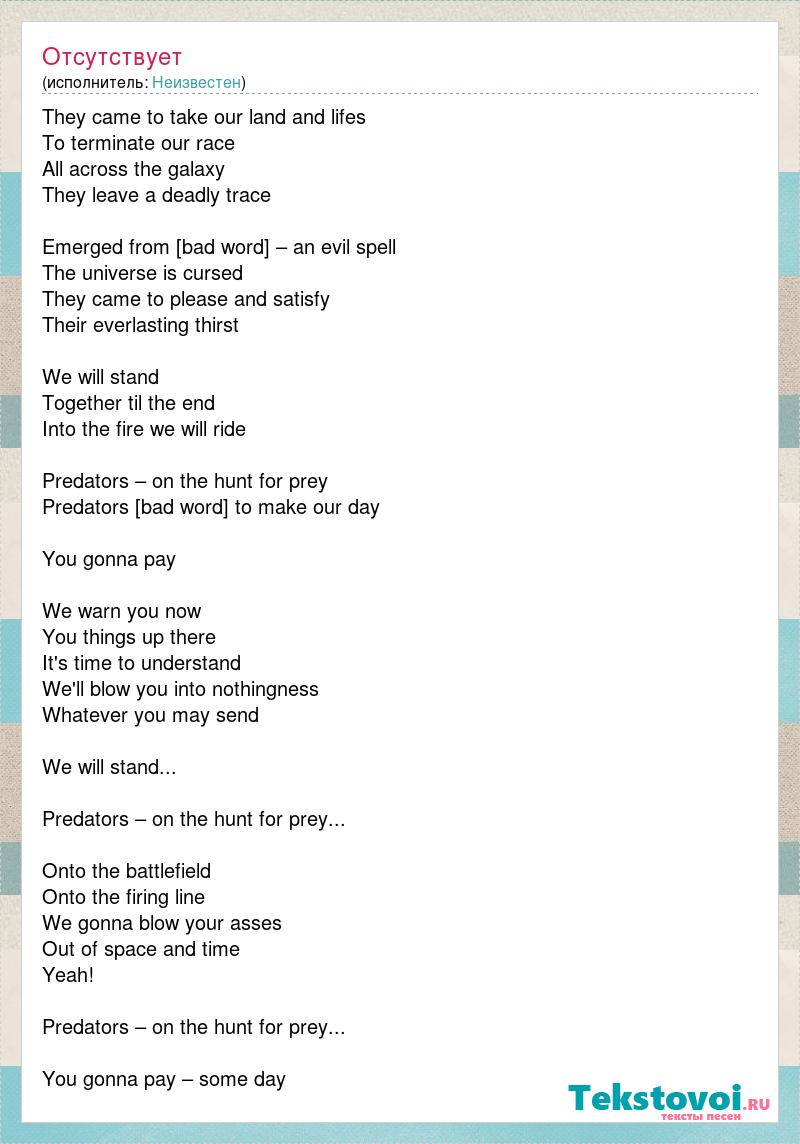 Отсутствует
(исполнитель: Неизвестен)

They came to take our land and lifes
To terminate our race
All across the galaxy
They leave a deadly trace

Emerged from [bad word] – an evil spell
The universe is cursed
They came to please and satisfy
Their everlasting thirst

We will stand
Together til the end
Into the fire we will ride

Predators – on the hunt for prey
Predators [bad word] to make our day

You gonna pay

We warn you now
You things up there
It's time to understand
We'll blow you into nothingness
Whatever you may send

We will stand...

Predators – on the hunt for prey...

Onto the battlefield
Onto the firing line
We gonna blow your asses
Out of space and time
Yeah!

Predators – on the hunt for prey...

You gonna pay – some day

Tekstovoi.RU
тексты песен